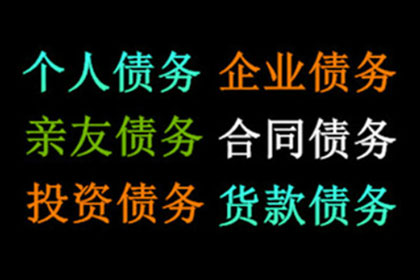 个人债务 企业债务
亲友债务 合同债务
投资债务 货款债务